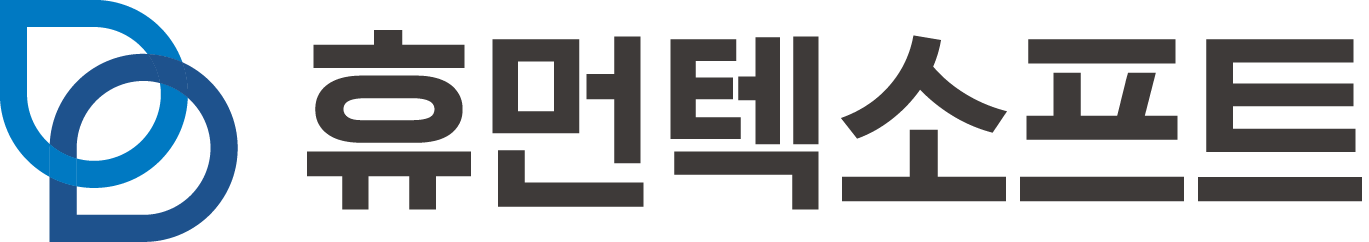 휴먼텍소프트